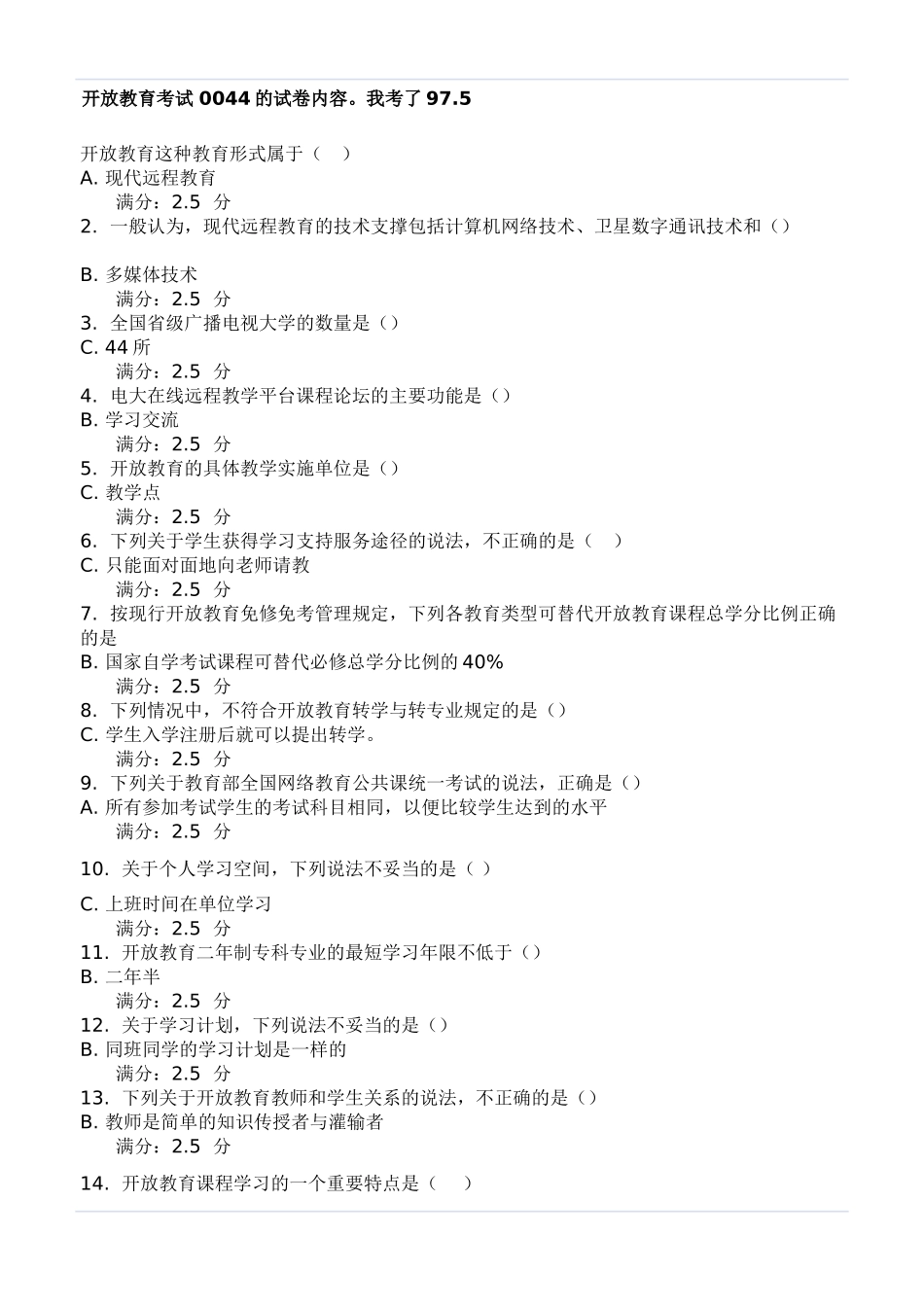 开放教育考试 0044 的试卷内容。我考了 97.5

开放教育这种教育形式属于（　）
A. 现代远程教育
满分：2.5 分
2. 一般认为，现代远程教育的技术支撑包括计算机网络技术、卫星数字通讯技术和（）

B. 多媒体技术
满分：2.5 分
3. 全国省级广播电视大学的数量是（）
C. 44 所
满分：2.5 分
4. 电大在线远程教学平台课程论坛的主要功能是（）
B. 学习交流
满分：2.5 分
5. 开放教育的具体教学实施单位是（）
C. 教学点
满分：2.5 分
6. 下列关于学生获得学习支持服务途径的说法，不正确的是（　）
C. 只能面对面地向老师请教
满分：2.5 分
7. 按现行开放教育免修免考管理规定，下列各教育类型可替代开放教育课程总学分比例正确的是
B. 国家自学考试课程可替代必修总学分比例的 40%
满分：2.5 分
8. 下列情况中，不符合开放教育转学与转专业规定的是（）
C. 学生入学注册后就可以提出转学。
满分：2.5 分
9. 下列关于教育部全国网络教育公共课统一考试的说法，正确是（）
A. 所有参加考试学生的考试科目相同，以便比较学生达到的水平
满分：2.5 分

10. 关于个人学习空间，下列说法不妥当的是（ ）

C. 上班时间在单位学习
满分：2.5 分
11. 开放教育二年制专科专业的最短学习年限不低于（）
B. 二年半
满分：2.5 分
12. 关于学习计划，下列说法不妥当的是（）
B. 同班同学的学习计划是一样的
满分：2.5 分
13. 下列关于开放教育教师和学生关系的说法，不正确的是（）
B. 教师是简单的知识传授者与灌输者
满分：2.5 分

14. 开放教育课程学习的一个重要特点是（　）